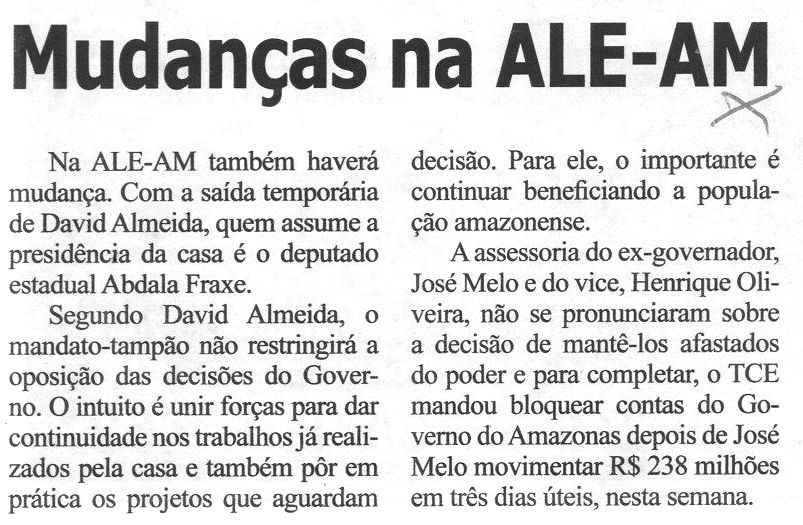 Mudanças na ALE-AM

Na ALE-AM também haverá mudança. Com a saída temporária de David Almeida, quem assume a presidência da casa é o deputado estadual Abdala Fraxe.

Segundo David Almeida, o mandato-tampão não restringirá a oposição das decisões do Governo. O intuito é unir forças para dar continuidade nos trabalhos já realizados pela casa e também pôr em prática os projetos que aguardam decisão. Para ele, o importante é continuar beneficiando a população amazonense.

A assessoria do ex-governador, José Melo e do vice, Henrique Oliveira, não se pronunciaram sobre a decisão de mantê-los afastados do poder e para completar, o TCE mandou bloquear contas do Governo do Amazonas depois de José Melo movimentar R$ 238 milhões em três dias úteis, nesta semana.